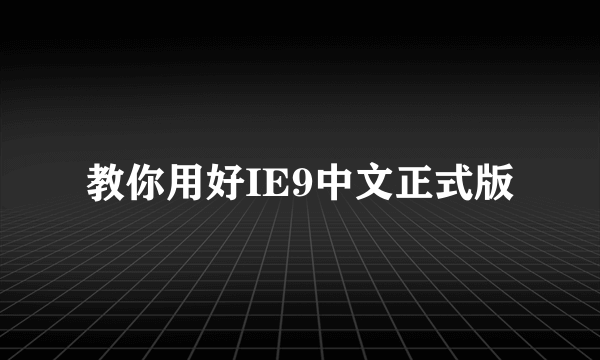 教你用好IE9中文正式版